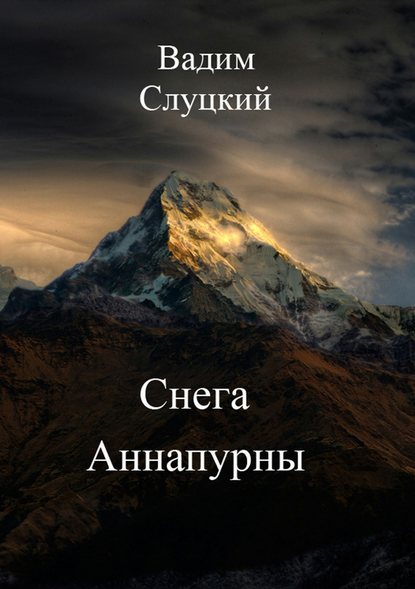 Вадим
Слуцкий

Снега
Аннапурны